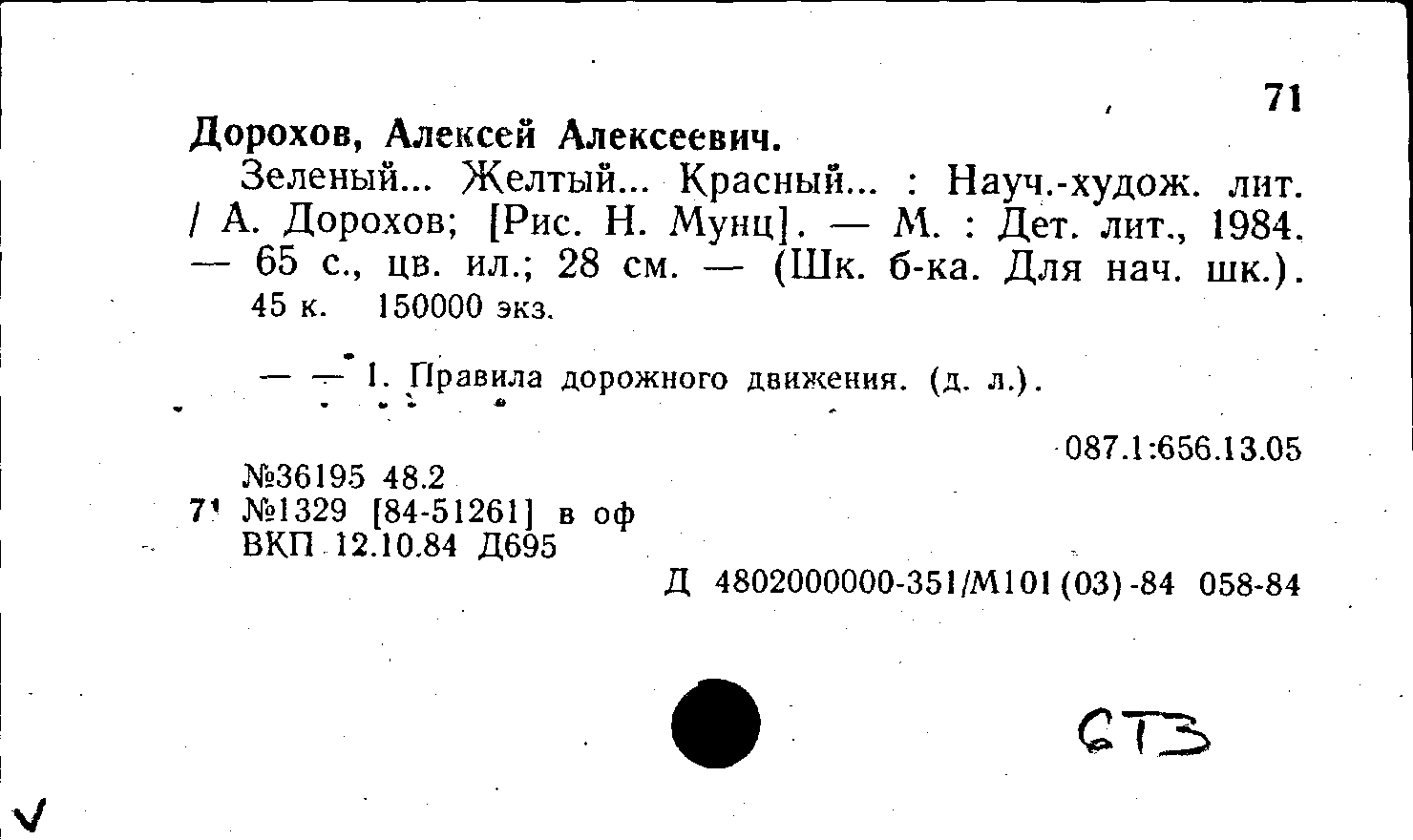 71

Дорохов, Алексей Алексеевич.

Зеленый... Желтый... Красный... : Науч.-худож. лит. / А. Дорохов; [Рис. Н. Мунц]. — М. : Дет. лит., 1984. — 65 с., цв. ил.; 28 см. — (Шк. б-ка. Для нач. шк.).
45 к. 150000 экз.

— — 1. Правила дорожного движения. (д. л.).

087.1:656.13.05

№36195 48.2
7¹ №1329 [84-51261] в оф
ВКП 12.10.84 Д695

Д 4802000000-351/М101(03)-84 058-84

6ТЗ

V